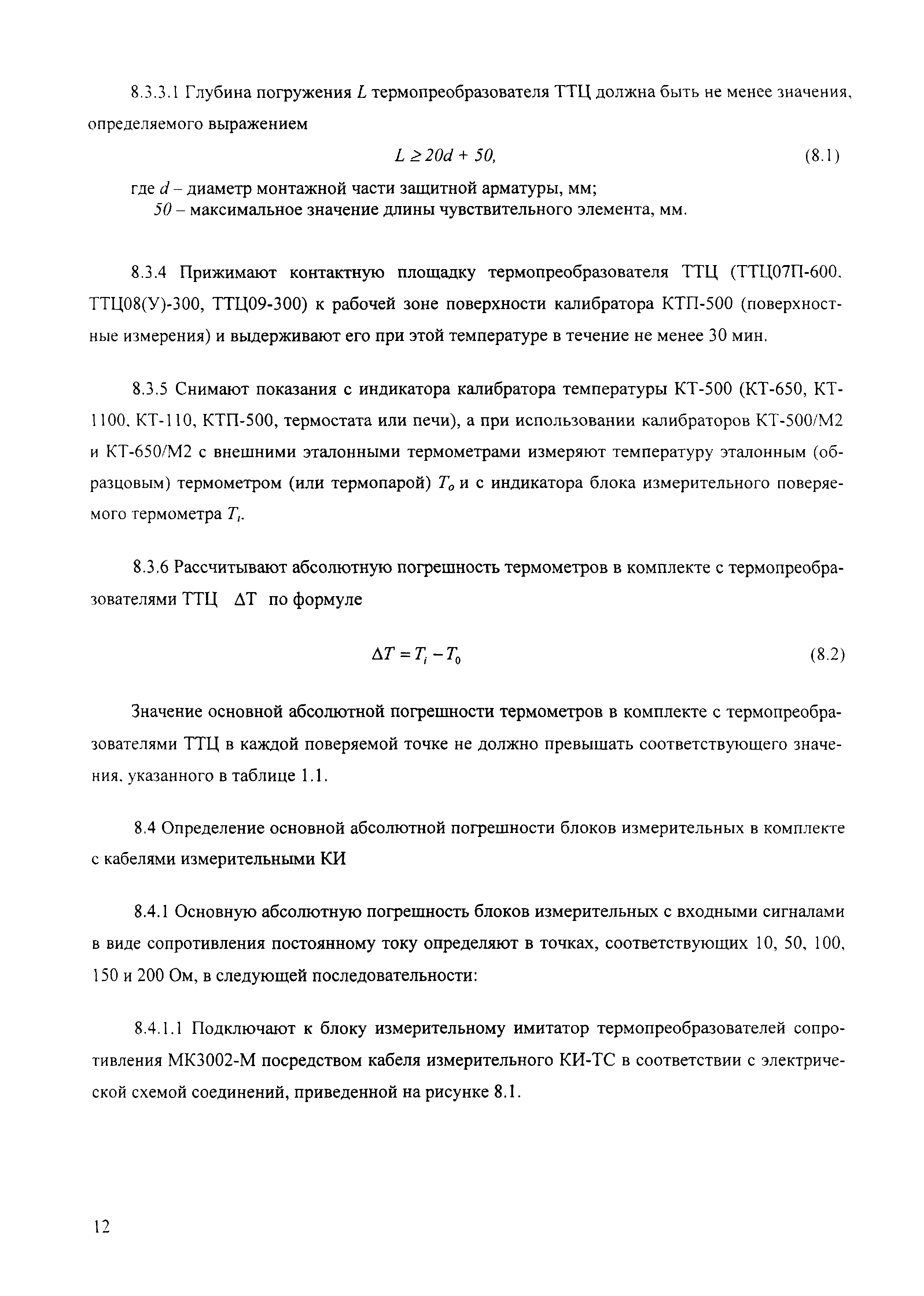 8.3.3.1 Глубина погружения $L$ термопреобразователя ТТЦ должна быть не менее значения, определяемого выражением

$L \geq 20d + 50,$ (8.1)

где $d$ – диаметр монтажной части защитной арматуры, мм;
$50$ – максимальное значение длины чувствительного элемента, мм.

8.3.4 Прижимают контактную площадку термопреобразователя ТТЦ (ТТЦ07П-600, ТТЦ08(У)-300, ТТЦ09-300) к рабочей зоне поверхности калибратора КТП-500 (поверхностные измерения) и выдерживают его при этой температуре в течение не менее 30 мин.

8.3.5 Снимают показания с индикатора калибратора температуры КТ-500 (КТ-650, КТ-1100, КТ-110, КТП-500, термостата или печи), а при использовании калибраторов КТ-500/М2 и КТ-650/М2 с внешними эталонными термометрами измеряют температуру эталонным (образцовым) термометром (или термопарой) $T_o$ и с индикатора блока измерительного поверяемого термометра $T_i$.

8.3.6 Рассчитывают абсолютную погрешность термометров в комплекте с термопреобразователями ТТЦ ΔТ по формуле

$\Delta T = T_i - T_0$ (8.2)

Значение основной абсолютной погрешности термометров в комплекте с термопреобразователями ТТЦ в каждой поверяемой точке не должно превышать соответствующего значения, указанного в таблице 1.1.

8.4 Определение основной абсолютной погрешности блоков измерительных в комплекте с кабелями измерительными КИ

8.4.1 Основную абсолютную погрешность блоков измерительных с входными сигналами в виде сопротивления постоянному току определяют в точках, соответствующих 10, 50, 100, 150 и 200 Ом, в следующей последовательности:

8.4.1.1 Подключают к блоку измерительному имитатор термопреобразователей сопротивления МК3002-М посредством кабеля измерительного КИ-ТС в соответствии с электрической схемой соединений, приведенной на рисунке 8.1.

12